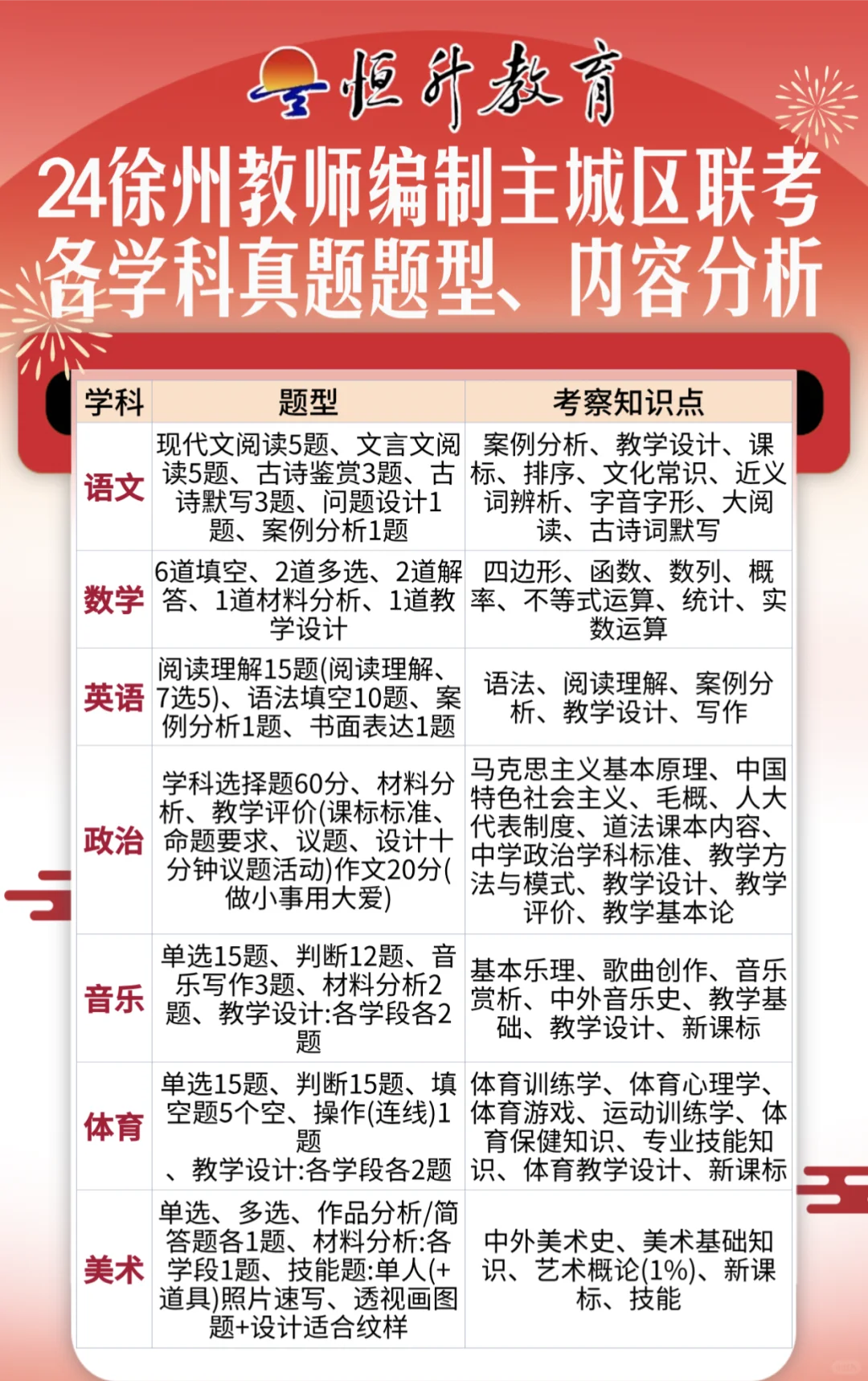 恒升教育

24徐州教师编制主城区联考
各学科真题题型、内容分析

| 学科 | 题型 | 考察知识点 |
|---|---|---|
| 语文 | 现代文阅读5题、文言文阅读5题、古诗鉴赏3题、古诗默写3题、问题设计1题、案例分析1题 | 案例分析、教学设计、课标、排序、文化常识、近义词辨析、字音字形、大阅读、古诗词默写 |
| 数学 | 6道填空、2道多选、2道解答、1道材料分析、1道教学设计 | 四边形、函数、数列、概率、不等式运算、统计、实数运算 |
| 英语 | 阅读理解15题(阅读理解、7选5)、语法填空10题、案例分析1题、书面表达1题 | 语法、阅读理解、案例分析、教学设计、写作 |
| 政治 | 学科选择题60分、材料分析、教学评价(课标标准、命题要求、议题、设计十分钟议题活动)作文20分(做小事用大爱) | 马克思主义基本原理、中国特色社会主义、毛概、人大代表制度、道法课本内容、中学政治学科标准、教学方法与模式、教学设计、教学评价、教学基本论 |
| 音乐 | 单选15题、判断12题、音乐写作3题、材料分析2题、教学设计:各学段各2题 | 基本乐理、歌曲创作、音乐赏析、中外音乐史、教学基础、教学设计、新课标 |
| 体育 | 单选15题、判断15题、填空题5个空、操作(连线)1题、教学设计:各学段各2题 | 体育训练学、体育心理学、体育游戏、运动训练学、体育保健知识、专业技能知识、体育教学设计、新课标 |
| 美术 | 单选、多选、作品分析/简答题各1题、材料分析:各学段1题、技能题:单人(+道具)照片速写、透视画图题+设计适合纹样 | 中外美术史、美术基础知识、艺术概论(1%)、新课标、技能 |